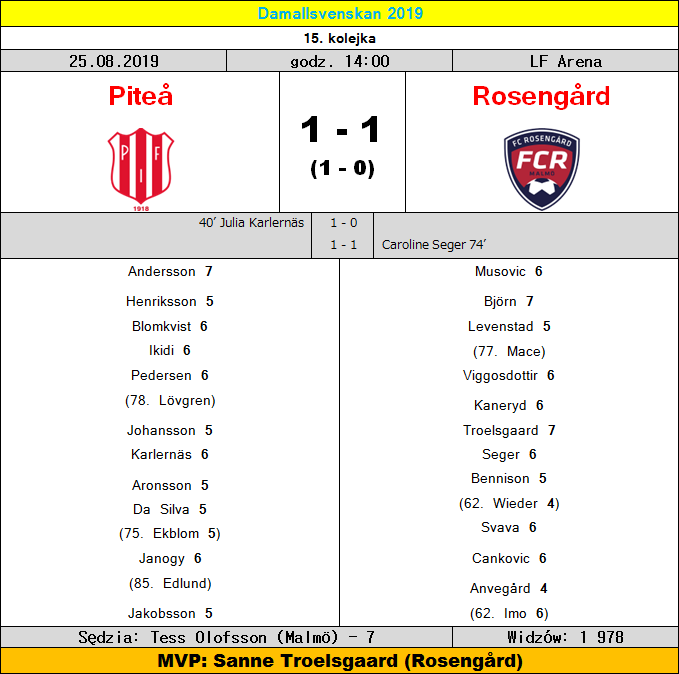 Damallsvenskan 2019

15. kolejka

25.08.2019 godz. 14:00 LF Arena

Piteå

P I F
1918

1 - 1
(1 - 0)

Rosengård

FC ROSENGÅRD
FCR
MALMÖ

40' Julia Karlernäs 1 - 0
1 - 1 Caroline Seger 74'

Andersson 7
Henriksson 5
Blomkvist 6
Ikidi 6
Pedersen 6
(78. Lövgren)
Johansson 5
Karlernäs 6
Aronsson 5
Da Silva 5
(75. Ekblom 5)
Janogy 6
(85. Edlund)
Jakobsson 5

Musovic 6
Björn 7
Levenstad 5
(77. Mace)
Viggosdottir 6
Kaneryd 6
Troelsgaard 7
Seger 6
Bennison 5
(62. Wieder 4)
Svava 6
Cankovic 6
Anvegård 4
(62. Imo 6)

Sędzia: Tess Olofsson (Malmö) - 7 Widzów: 1 978

MVP: Sanne Troelsgaard (Rosengård)